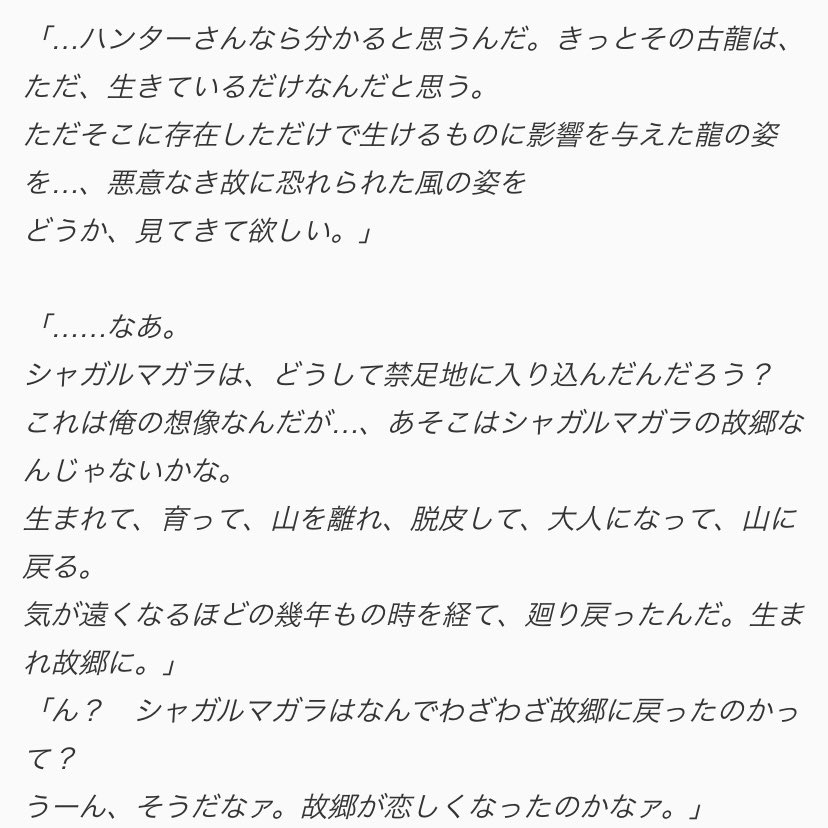 「…ハンターさんなら分かると思うんだ。きっとその古龍は、ただ、生きているだけなんだと思う。
ただそこに存在しただけで生けるものに影響を与えた龍の姿を…、悪意なき故に恐れられた風の姿を
どうか、見てきて欲しい。」

「……なあ。
シャガルマガラは、どうして禁足地に入り込んだんだろう？
これは俺の想像なんだが…、あそこはシャガルマガラの故郷なんじゃないかな。
生まれて、育って、山を離れ、脱皮して、大人になって、山に戻る。
気が遠くなるほどの幾年もの時を経て、廻り戻ったんだ。生まれ故郷に。」
「ん？　シャガルマガラはなんでわざわざ故郷に戻ったのかって？
うーん、そうだなァ。故郷が恋しくなったのかなァ。」